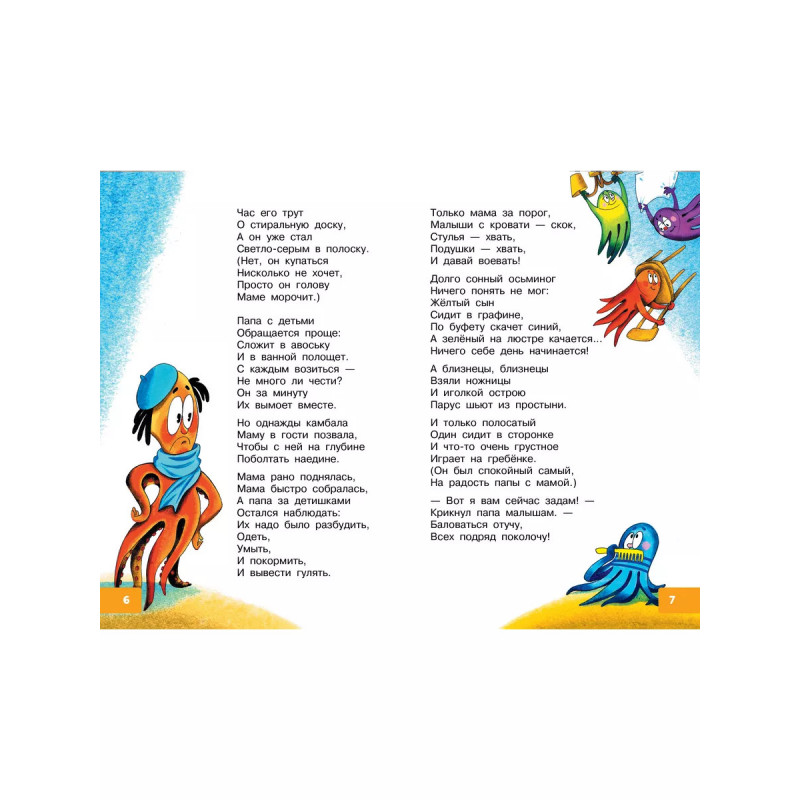 Час его трут
О стиральную доску,
А он уже стал
Светло-серым в полоску.
(Нет, он купаться
Нисколько не хочет,
Просто он голову
Маме морочит.)

Папа с детьми
Обращается проще:
Сложит в авоську
И в ванной полощет.
С каждым возиться —
Не много ли чести?
Он за минуту
Их вымоет вместе.

Но однажды камбала
Маму в гости позвала,
Чтобы с ней на глубине
Поболтать наедине.

Мама рано поднялась,
Мама быстро собралась,
А папа за детишками
Остался наблюдать:
Их надо было разбудить,
Одеть,
Умыть,
И покормить,
И вывести гулять.

6

Только мама за порог,
Малыши с кровати — скок,
Стулья — хвать,
Подушки — хвать,
И давай воевать!

Долго сонный осьминог
Ничего понять не мог:
Жёлтый сын
Сидит в графине,
По буфету скачет синий,
А зелёный на люстре качается...
Ничего себе день начинается!

А близнецы, близнецы
Взяли ножницы
И иголкой острою
Парус шьют из простыни.

И только полосатый
Один сидит в сторонке
И что-то очень грустное
Играет на гребёнке.
(Он был спокойный самый,
На радость папы с мамой.)

— Вот я вам сейчас задам! —
Крикнул папа малышам. —
Баловаться отучу,
Всех подряд поколочу!

7